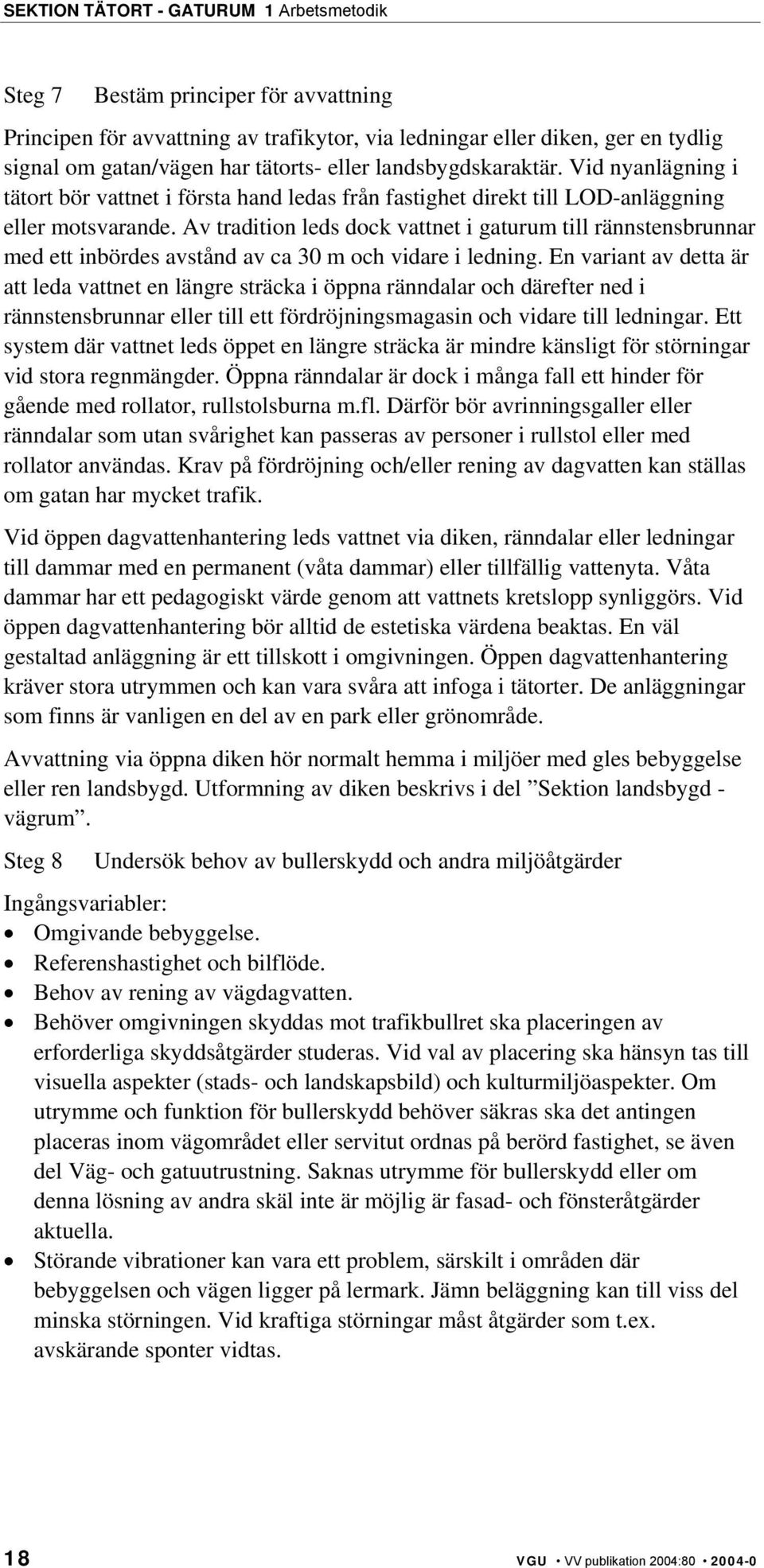 SEKTION TÄTORT - GATURUM 1 Arbetsmetodik

Steg 7 Bestäm principer för avvattning

Principen för avvattning av trafikytor, via ledningar eller diken, ger en tydlig signal om gatan/vägen har tätorts- eller landsbygdskaraktär. Vid nyanlägning i tätort bör vattnet i första hand ledas från fastighet direkt till LOD-anläggning eller motsvarande. Av tradition leds dock vattnet i gaturum till rännstensbrunnar med ett inbördes avstånd av ca 30 m och vidare i ledning. En variant av detta är att leda vattnet en längre sträcka i öppna ränndalar och därefter ned i rännstensbrunnar eller till ett fördröjningsmagasin och vidare till ledningar. Ett system där vattnet leds öppet en längre sträcka är mindre känsligt för störningar vid stora regnmängder. Öppna ränndalar är dock i många fall ett hinder för gående med rollator, rullstolsburna m.fl. Därför bör avrinningsgaller eller ränndalar som utan svårighet kan passeras av personer i rullstol eller med rollator användas. Krav på fördröjning och/eller rening av dagvatten kan ställas om gatan har mycket trafik.

Vid öppen dagvattenhantering leds vattnet via diken, ränndalar eller ledningar till dammar med en permanent (våta dammar) eller tillfällig vattenyta. Våta dammar har ett pedagogiskt värde genom att vattnets kretslopp synliggörs. Vid öppen dagvattenhantering bör alltid de estetiska värdena beaktas. En väl gestaltad anläggning är ett tillskott i omgivningen. Öppen dagvattenhantering kräver stora utrymmen och kan vara svåra att infoga i tätorter. De anläggningar som finns är vanligen en del av en park eller grönområde.

Avvattning via öppna diken hör normalt hemma i miljöer med gles bebyggelse eller ren landsbygd. Utformning av diken beskrivs i del ”Sektion landsbygd - vägrum”.

Steg 8 Undersök behov av bullerskydd och andra miljöåtgärder

Ingångsvariabler:
• Omgivande bebyggelse.
• Referenshastighet och bilflöde.
• Behov av rening av vägdagvatten.
• Behöver omgivningen skyddas mot trafikbullret ska placeringen av erforderliga skyddsåtgärder studeras. Vid val av placering ska hänsyn tas till visuella aspekter (stads- och landskapsbild) och kulturmiljöaspekter. Om utrymme och funktion för bullerskydd behöver säkras ska det antingen placeras inom vägområdet eller servitut ordnas på berörd fastighet, se även del Väg- och gatuutrustning. Saknas utrymme för bullerskydd eller om denna lösning av andra skäl inte är möjlig är fasad- och fönsteråtgärder aktuella.
• Störande vibrationer kan vara ett problem, särskilt i områden där bebyggelsen och vägen ligger på lermark. Jämn beläggning kan till viss del minska störningen. Vid kraftiga störningar måst åtgärder som t.ex. avskärande sponter vidtas.

18 VGU • VV publikation 2004:80 • 2004-0